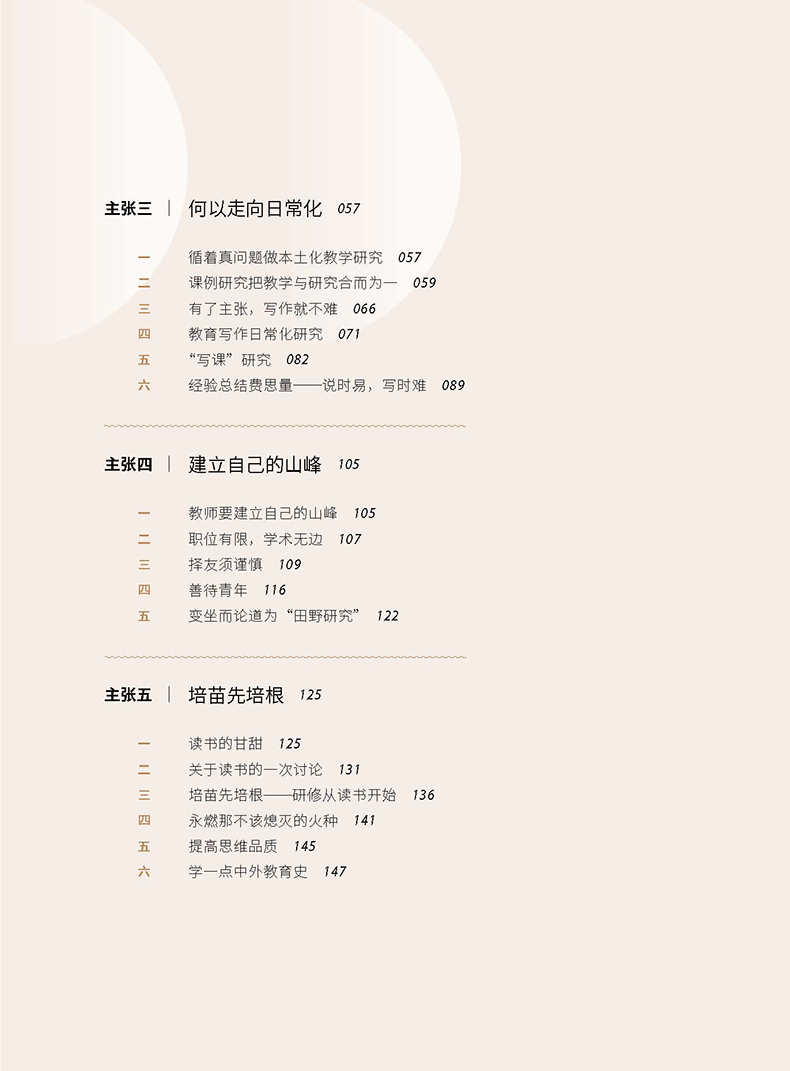 主张三 | 何以走向日常化 057

一 循着真问题做本土化教学研究 057
二 课例研究把教学与研究合而为一 059
三 有了主张，写作就不难 066
四 教育写作日常化研究 071
五 “写课”研究 082
六 经验总结费思量——说时易，写时难 089

主张四 | 建立自己的山峰 105

一 教师要建立自己的山峰 105
二 职位有限，学术无边 107
三 择友须谨慎 109
四 善待青年 116
五 变坐而论道为“田野研究” 122

主张五 | 培苗先培根 125

一 读书的甘甜 125
二 关于读书的一次讨论 131
三 培苗先培根——研修从读书开始 136
四 永燃那不该熄灭的火种 141
五 提高思维品质 145
六 学一点中外教育史 147